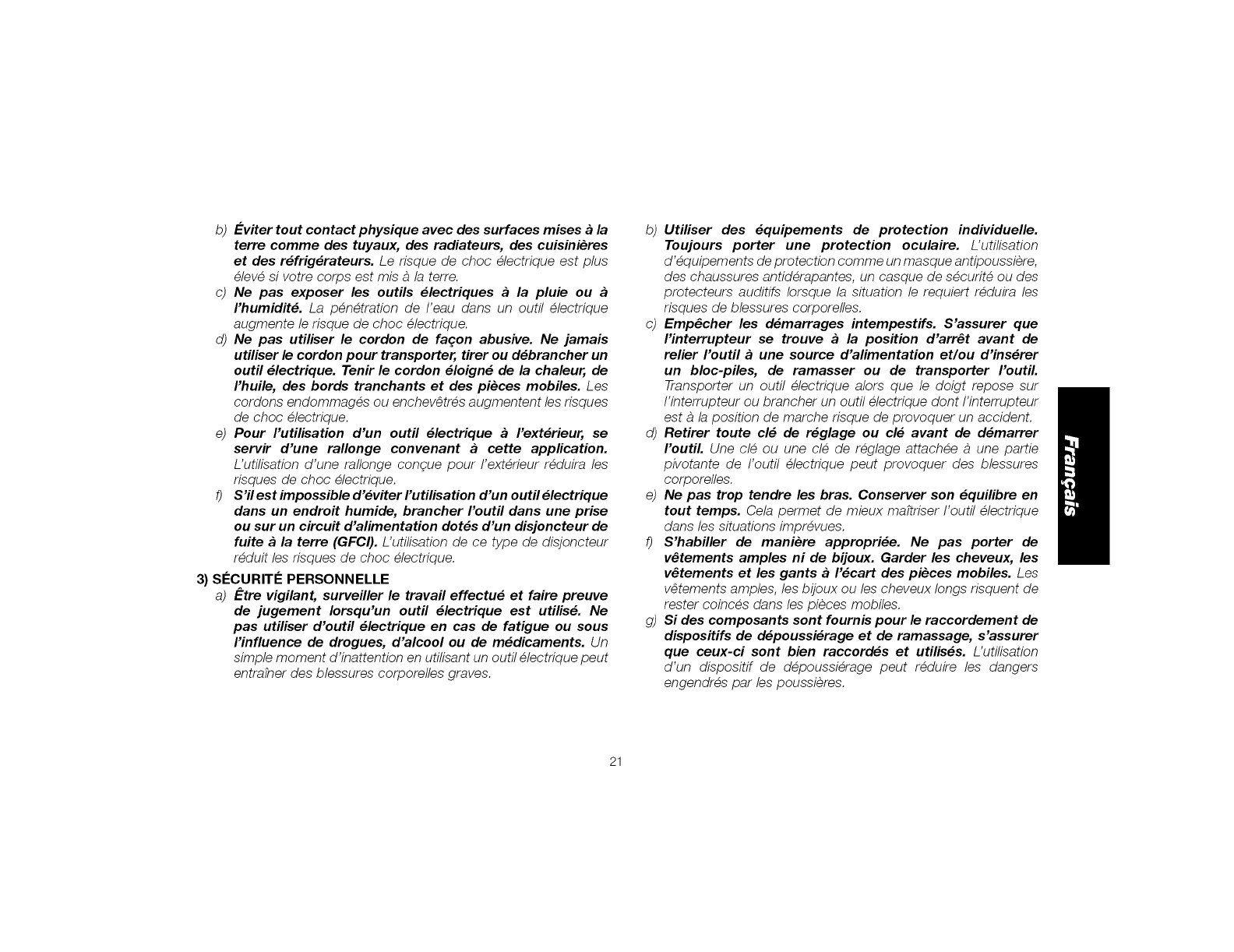 b) Éviter tout contact physique avec des surfaces mises à la terre comme des tuyaux, des radiateurs, des cuisinières et des réfrigérateurs. Le risque de choc électrique est plus élevé si votre corps est mis à la terre.

c) Ne pas exposer les outils électriques à la pluie ou à l'humidité. La pénétration de l'eau dans un outil électrique augmente le risque de choc électrique.

d) Ne pas utiliser le cordon de façon abusive. Ne jamais utiliser le cordon pour transporter, tirer ou débrancher un outil électrique. Tenir le cordon éloigné de la chaleur, de l'huile, des bords tranchants et des pièces mobiles. Les cordons endommagés ou enchevêtrés augmentent les risques de choc électrique.

e) Pour l'utilisation d'un outil électrique à l'extérieur, se servir d'une rallonge convenant à cette application. L'utilisation d'une rallonge conçue pour l'extérieur réduira les risques de choc électrique.

f) S'il est impossible d'éviter l'utilisation d'un outil électrique dans un endroit humide, brancher l'outil dans une prise ou sur un circuit d'alimentation dotés d'un disjoncteur de fuite à la terre (GFCI). L'utilisation de ce type de disjoncteur réduit les risques de choc électrique.

3) SÉCURITÉ PERSONNELLE

a) Être vigilant, surveiller le travail effectué et faire preuve de jugement lorsqu'un outil électrique est utilisé. Ne pas utiliser d'outil électrique en cas de fatigue ou sous l'influence de drogues, d'alcool ou de médicaments. Un simple moment d'inattention en utilisant un outil électrique peut entraîner des blessures corporelles graves.

b) Utiliser des équipements de protection individuelle. Toujours porter une protection oculaire. L'utilisation d'équipements de protection comme un masque antipoussière, des chaussures antidérapantes, un casque de sécurité ou des protecteurs auditifs lorsque la situation le requiert réduira les risques de blessures corporelles.

c) Empêcher les démarrages intempestifs. S'assurer que l'interrupteur se trouve à la position d'arrêt avant de relier l'outil à une source d'alimentation et/ou d'insérer un bloc-piles, de ramasser ou de transporter l'outil. Transporter un outil électrique alors que le doigt repose sur l'interrupteur ou brancher un outil électrique dont l'interrupteur est à la position de marche risque de provoquer un accident.

d) Retirer toute clé de réglage ou clé avant de démarrer l'outil. Une clé ou une clé de réglage attachée à une partie pivotante de l'outil électrique peut provoquer des blessures corporelles.

e) Ne pas trop tendre les bras. Conserver son équilibre en tout temps. Cela permet de mieux maîtriser l'outil électrique dans les situations imprévues.

f) S'habiller de manière appropriée. Ne pas porter de vêtements amples ni de bijoux. Garder les cheveux, les vêtements et les gants à l'écart des pièces mobiles. Les vêtements amples, les bijoux ou les cheveux longs risquent de rester coincés dans les pièces mobiles.

g) Si des composants sont fournis pour le raccordement de dispositifs de dépoussiérage et de ramassage, s'assurer que ceux-ci sont bien raccordés et utilisés. L'utilisation d'un dispositif de dépoussiérage peut réduire les dangers engendrés par les poussières.

Français

21